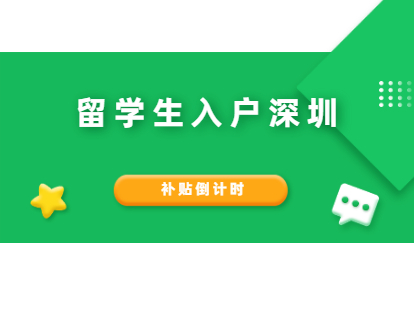 留学生入户深圳

补贴倒计时